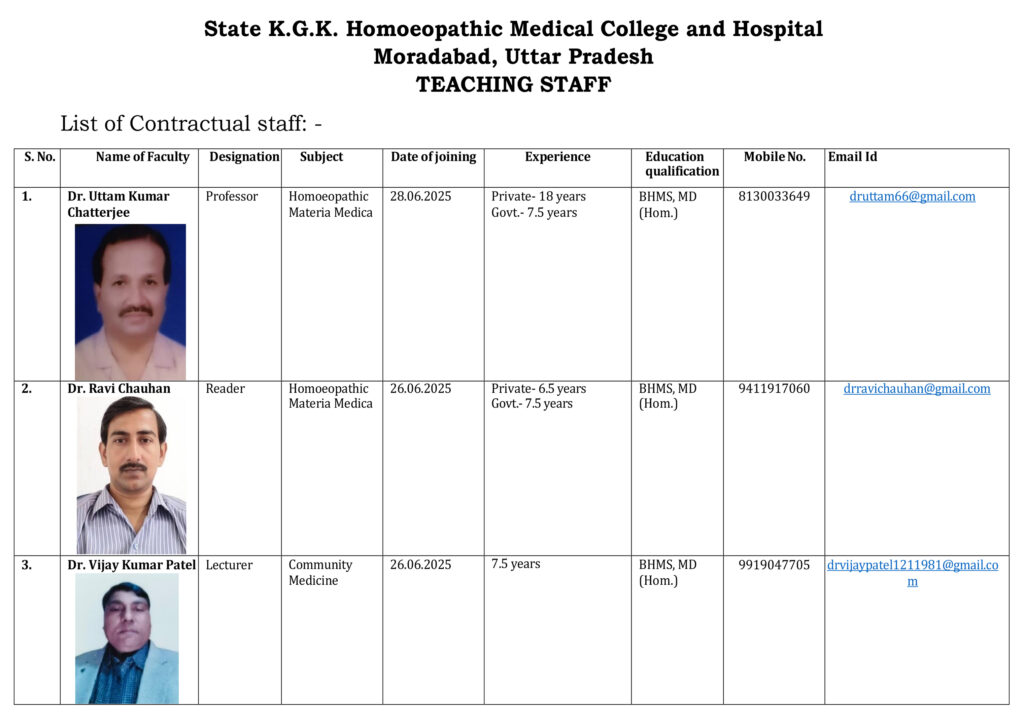 State K.G.K. Homoeopathic Medical College and Hospital
Moradabad, Uttar Pradesh
TEACHING STAFF

List of Contractual staff: -

| S. No. | Name of Faculty | Designation | Subject | Date of joining | Experience | Education qualification | Mobile No. | Email Id |
|---|---|---|---|---|---|---|---|---|
| 1. | Dr. Uttam Kumar Chatterjee | Professor | Homoeopathic Materia Medica | 28.06.2025 | Private- 18 years Govt.- 7.5 years | BHMS, MD (Hom.) | 8130033649 | druttam66@gmail.com |
| 2. | Dr. Ravi Chauhan | Reader | Homoeopathic Materia Medica | 26.06.2025 | Private- 6.5 years Govt.- 7.5 years | BHMS, MD (Hom.) | 9411917060 | drravichauhan@gmail.com |
| 3. | Dr. Vijay Kumar Patel | Lecturer | Community Medicine | 26.06.2025 | 7.5 years | BHMS, MD (Hom.) | 9919047705 | drvijaypatel1211981@gmail.com |